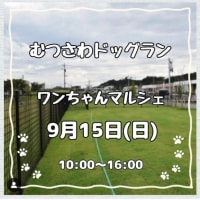 むつさわドッグラン

ワンちゃんマルシェ

9月15日(日)

10:00〜16:00